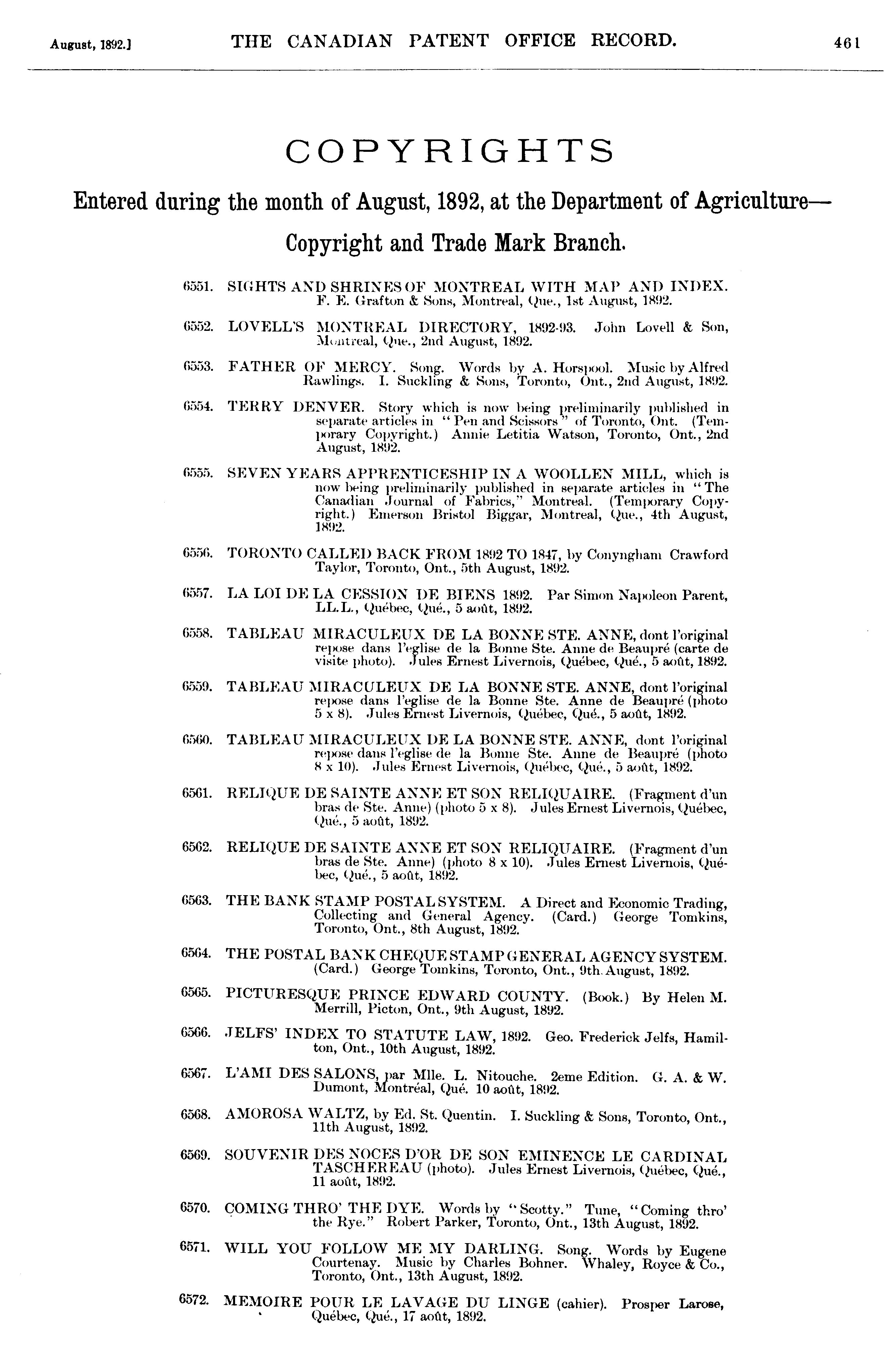 August, 1892.] THE CANADIAN PATENT OFFICE RECORD. 461

COPYRIGHTS

Entered during the month of August, 1892, at the Department of Agriculture—Copyright and Trade Mark Branch.

6551. SIGHTS AND SHRINES OF MONTREAL WITH MAP AND INDEX. F. E. Grafton & Sons, Montreal, Que., 1st August, 1892.

6552. LOVELL'S MONTREAL DIRECTORY, 1892-93. John Lovell & Son, Montreal, Que., 2nd August, 1892.

6553. FATHER OF MERCY. Song. Words by A. Horspool. Music by Alfred Rawlings. I. Suckling & Sons, Toronto, Ont., 2nd August, 1892.

6554. TERRY DENVER. Story which is now being preliminarily published in separate articles in "Pen and Scissors" of Toronto, Ont. (Temporary Copyright.) Annie Letitia Watson, Toronto, Ont., 2nd August, 1892.

6555. SEVEN YEARS APPRENTICESHIP IN A WOOLLEN MILL, which is now being preliminarily published in separate articles in "The Canadian Journal of Fabrics," Montreal. (Temporary Copyright.) Emerson Bristol Biggar, Montreal, Que., 4th August, 1892.

6556. TORONTO CALLED BACK FROM 1892 TO 1847, by Conyngham Crawford Taylor, Toronto, Ont., 5th August, 1892.

6557. LA LOI DE LA CESSION DE BIENS 1892. Par Simon Napoleon Parent, LL.L., Québec, Qué., 5 août, 1892.

6558. TABLEAU MIRACULEUX DE LA BONNE STE. ANNE, dont l'original repose dans l'eglise de la Bonne Ste. Anne de Beaupré (carte de visite photo). Jules Ernest Livernois, Québec, Qué., 5 août, 1892.

6559. TABLEAU MIRACULEUX DE LA BONNE STE. ANNE, dont l'original repose dans l'eglise de la Bonne Ste. Anne de Beaupré (photo 5 x 8). Jules Ernest Livernois, Québec, Qué., 5 août, 1892.

6560. TABLEAU MIRACULEUX DE LA BONNE STE. ANNE, dont l'original repose dans l'eglise de la Bonne Ste. Anne de Beaupré (photo 8 x 10). Jules Ernest Livernois, Québec, Qué., 5 août, 1892.

6561. RELIQUE DE SAINTE ANNE ET SON RELIQUAIRE. (Fragment d'un bras de Ste. Anne) (photo 5 x 8). Jules Ernest Livernois, Québec, Qué., 5 août, 1892.

6562. RELIQUE DE SAINTE ANNE ET SON RELIQUAIRE. (Fragment d'un bras de Ste. Anne) (photo 8 x 10). Jules Ernest Livernois, Québec, Qué., 5 août, 1892.

6563. THE BANK STAMP POSTAL SYSTEM. A Direct and Economic Trading, Collecting and General Agency. (Card.) George Tomkins, Toronto, Ont., 8th August, 1892.

6564. THE POSTAL BANK CHEQUE STAMP GENERAL AGENCY SYSTEM. (Card.) George Tomkins, Toronto, Ont., 9th August, 1892.

6565. PICTURESQUE PRINCE EDWARD COUNTY. (Book.) By Helen M. Merrill, Picton, Ont., 9th August, 1892.

6566. JELFS' INDEX TO STATUTE LAW, 1892. Geo. Frederick Jelfs, Hamilton, Ont., 10th August, 1892.

6567. L'AMI DES SALONS, par Mlle. L. Nitouche. 2eme Edition. G. A. & W. Dumont, Montréal, Qué. 10 août, 1892.

6568. AMOROSA WALTZ, by Ed. St. Quentin. I. Suckling & Sons, Toronto, Ont., 11th August, 1892.

6569. SOUVENIR DES NOCES D'OR DE SON EMINENCE LE CARDINAL TASCHEREAU (photo). Jules Ernest Livernois, Québec, Qué., 11 août, 1892.

6570. COMING THRO' THE DYE. Words by "Scotty." Tune, "Coming thro' the Rye." Robert Parker, Toronto, Ont., 13th August, 1892.

6571. WILL YOU FOLLOW ME MY DARLING. Song. Words by Eugene Courtenay. Music by Charles Bohner. Whaley, Royce & Co., Toronto, Ont., 13th August, 1892.

6572. MEMOIRE POUR LE LAVAGE DU LINGE (cahier). Prosper Larose, Québec, Qué., 17 août, 1892.